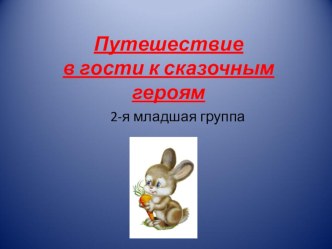 Путешествие в гости к сказочным героям

2-я младшая группа